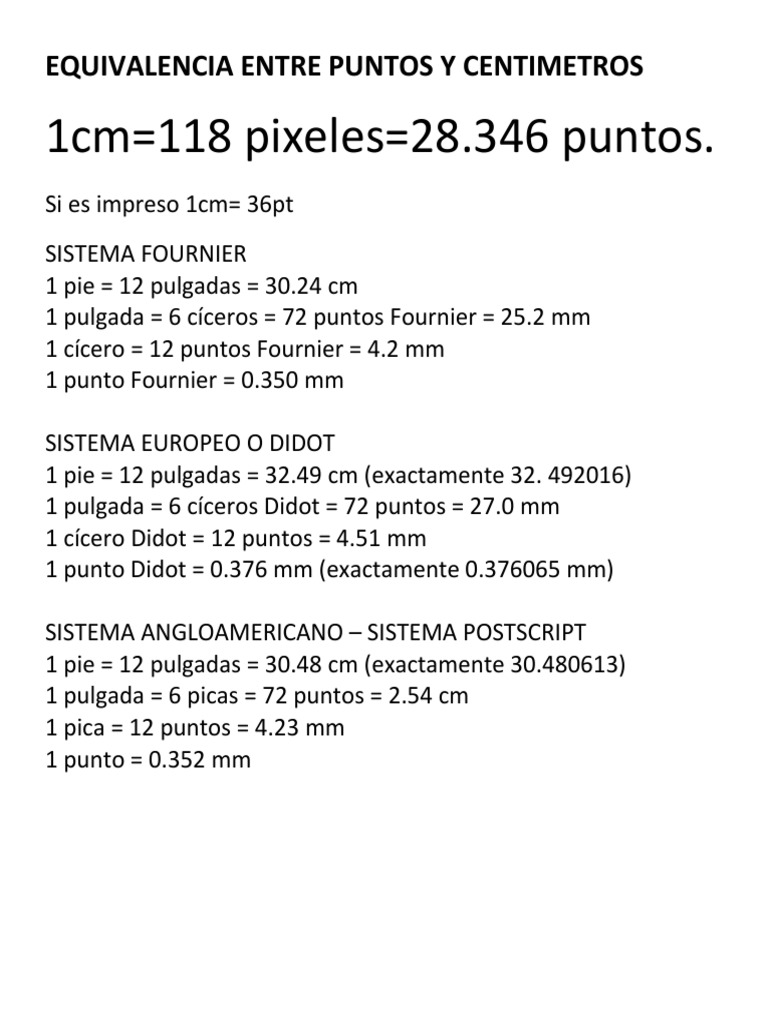 EQUIVALENCIA ENTRE PUNTOS Y CENTIMETROS

1cm=118 pixeles=28.346 puntos.

Si es impreso 1cm= 36pt

SISTEMA FOURNIER
1 pie = 12 pulgadas = 30.24 cm
1 pulgada = 6 cíceros = 72 puntos Fournier = 25.2 mm
1 cícero = 12 puntos Fournier = 4.2 mm
1 punto Fournier = 0.350 mm

SISTEMA EUROPEO O DIDOT
1 pie = 12 pulgadas = 32.49 cm (exactamente 32. 492016)
1 pulgada = 6 cíceros Didot = 72 puntos = 27.0 mm
1 cícero Didot = 12 puntos = 4.51 mm
1 punto Didot = 0.376 mm (exactamente 0.376065 mm)

SISTEMA ANGLOAMERICANO – SISTEMA POSTSCRIPT
1 pie = 12 pulgadas = 30.48 cm (exactamente 30.480613)
1 pulgada = 6 picas = 72 puntos = 2.54 cm
1 pica = 12 puntos = 4.23 mm
1 punto = 0.352 mm